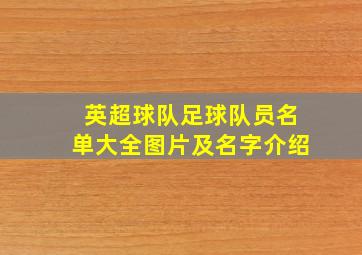 英超球队足球队员名单大全图片及名字介绍